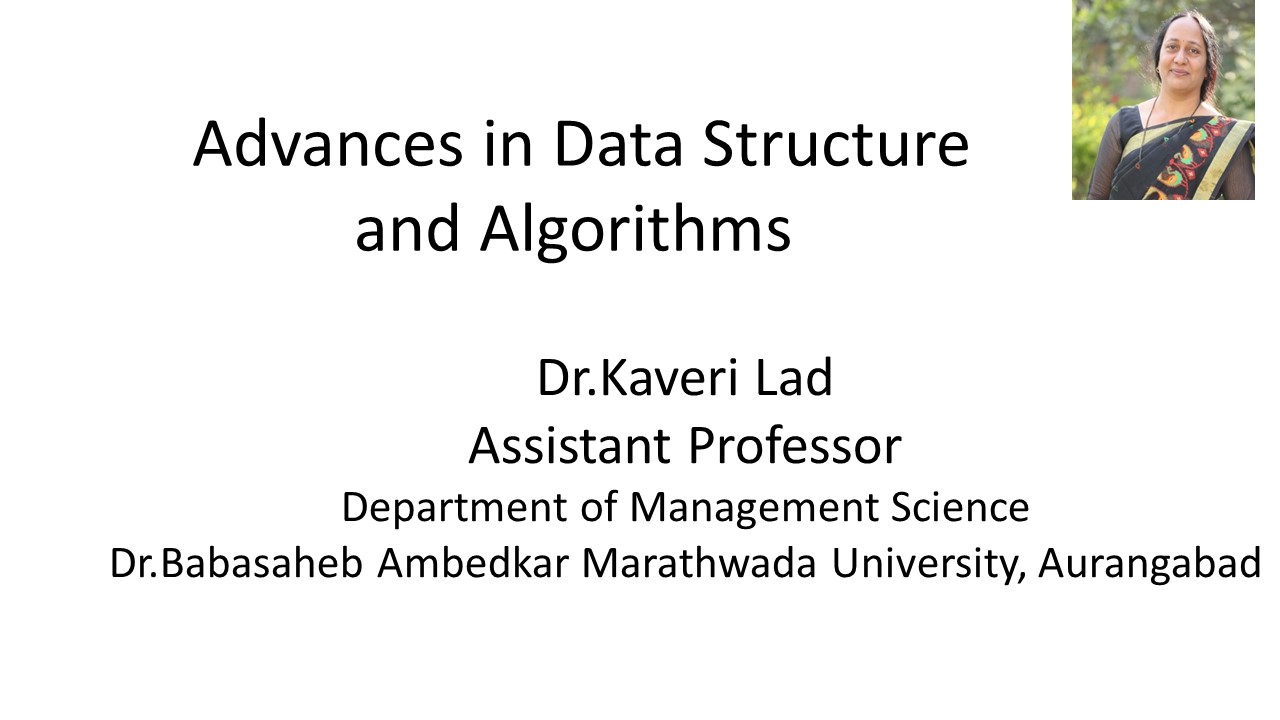 Advances in Data Structure and Algorithms

Dr.Kaveri Lad
Assistant Professor
Department of Management Science
Dr.Babasaheb Ambedkar Marathwada University, Aurangabad